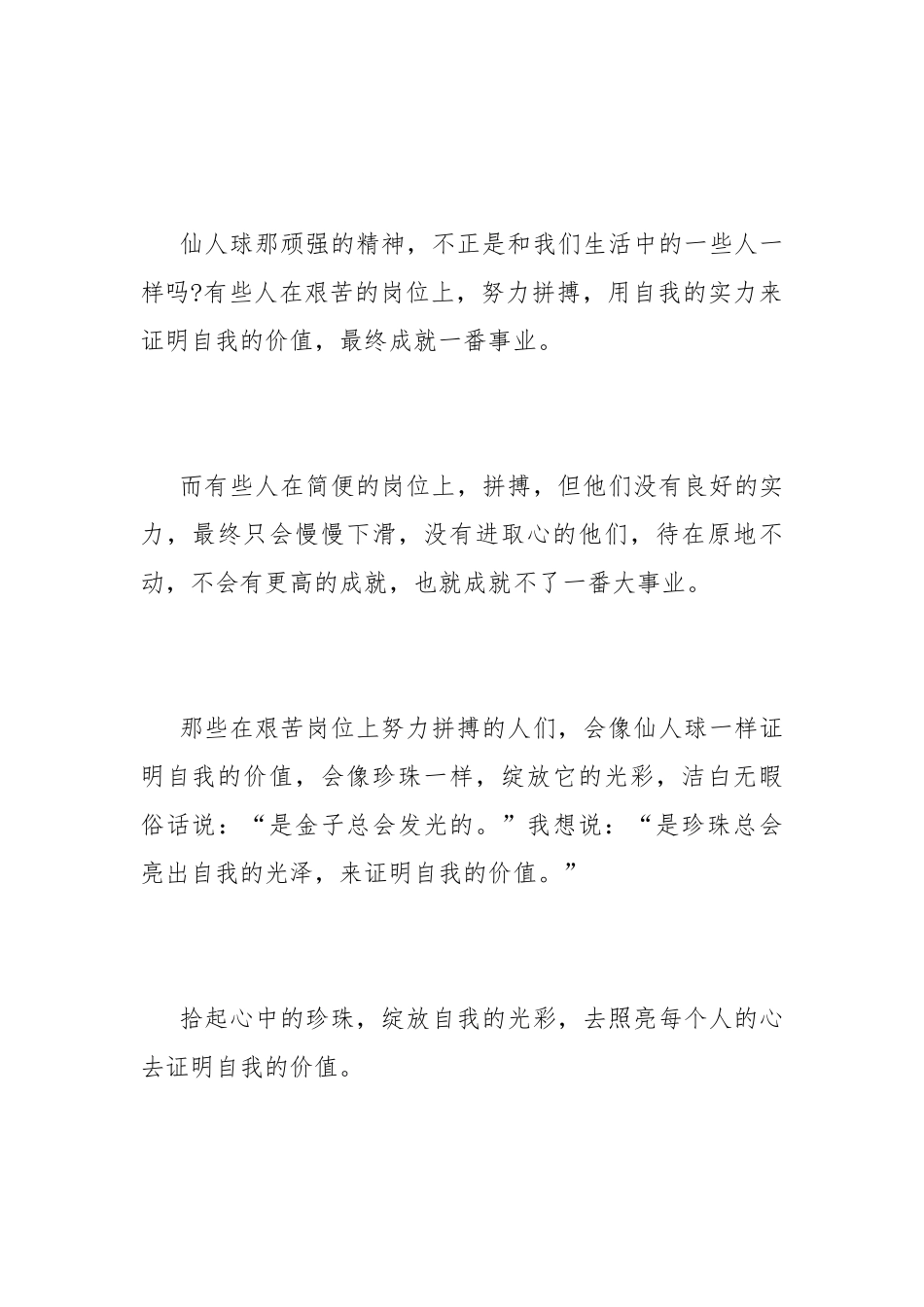 仙人球那顽强的精神，不正是和我们生活中的一些人一样吗?有些人在艰苦的岗位上，努力拼搏，用自我的实力来证明自我的价值，最终成就一番事业。

而有些人在简便的岗位上，拼搏，但他们没有良好的实力，最终只会慢慢下滑，没有进取心的他们，待在原地不动，不会有更高的成就，也就成就不了一番大事业。

那些在艰苦岗位上努力拼搏的人们，会像仙人球一样证明自我的价值，会像珍珠一样，绽放它的光彩，洁白无暇俗话说：“是金子总会发光的。”我想说：“是珍珠总会亮出自我的光泽，来证明自我的价值。”

拾起心中的珍珠，绽放自我的光彩，去照亮每个人的心去证明自我的价值。